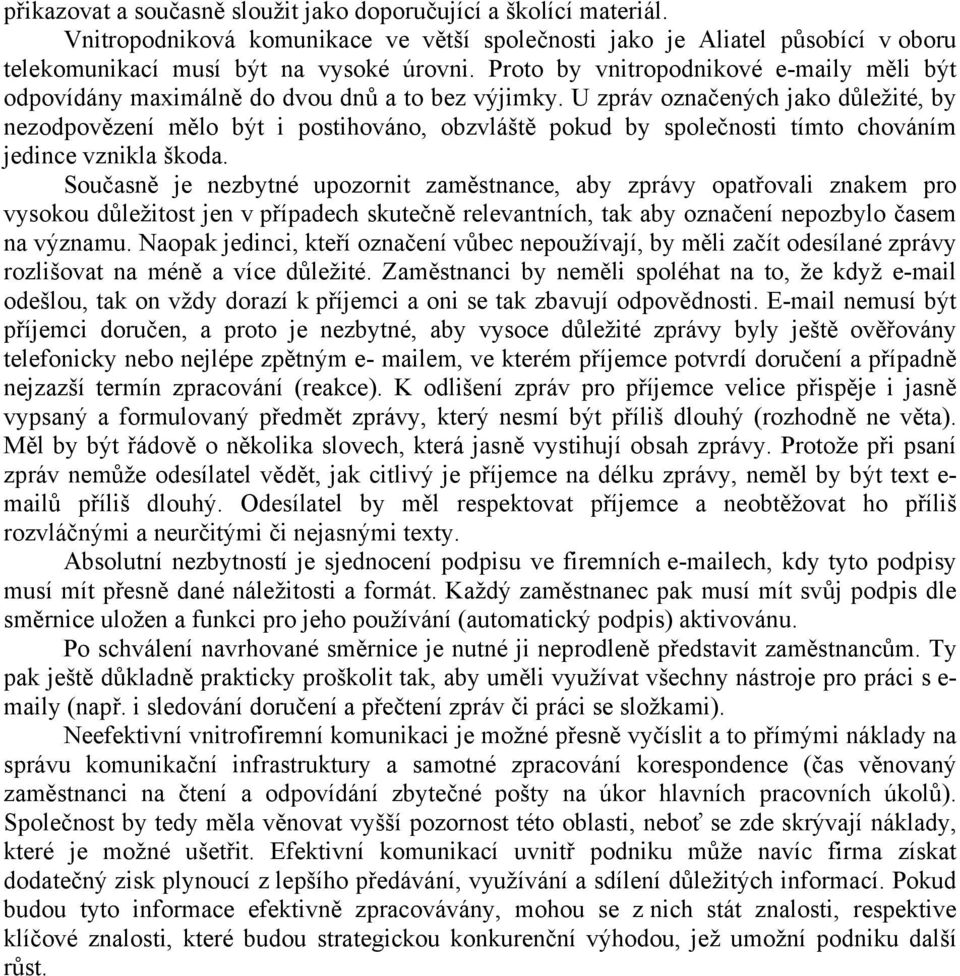 přikazovat a současně sloužit jako doporučující a školící materiál.

Vnitropodniková komunikace ve větší společnosti jako je Aliatel působící v oboru telekomunikací musí být na vysoké úrovni. Proto by vnitropodnikové e-maily měli být odpovídány maximálně do dvou dnů a to bez výjimky. U zpráv označených jako důležité, by nezodpovězení mělo být i postihováno, obzvláště pokud by společnosti tímto chováním jedince vznikla škoda.

Současně je nezbytné upozornit zaměstnance, aby zprávy opatřovali znakem pro vysokou důležitost jen v případech skutečně relevantních, tak aby označení nepozbylo časem na významu. Naopak jedinci, kteří označení vůbec nepoužívají, by měli začít odesílané zprávy rozlišovat na méně a více důležité. Zaměstnanci by neměli spoléhat na to, že když e-mail odešlou, tak on vždy dorazí k příjemci a oni se tak zbavují odpovědnosti. E-mail nemusí být příjemci doručen, a proto je nezbytné, aby vysoce důležité zprávy byly ještě ověřovány telefonicky nebo nejlépe zpětným e- mailem, ve kterém příjemce potvrdí doručení a případně nejzazší termín zpracování (reakce). K odlišení zpráv pro příjemce velice přispěje i jasně vypsaný a formulovaný předmět zprávy, který nesmí být příliš dlouhý (rozhodně ne věta). Měl by být řádově o několika slovech, která jasně vystihují obsah zprávy. Protože při psaní zpráv nemůže odesílatel vědět, jak citlivý je příjemce na délku zprávy, neměl by být text e-mailů příliš dlouhý. Odesílatel by měl respektovat příjemce a neobtěžovat ho příliš rozvláčnými a neurčitými či nejasnými texty.

Absolutní nezbytností je sjednocení podpisu ve firemních e-mailech, kdy tyto podpisy musí mít přesně dané náležitosti a formát. Každý zaměstnanec pak musí mít svůj podpis dle směrnice uložen a funkci pro jeho používání (automatický podpis) aktivovánu.

Po schválení navrhované směrnice je nutné ji neprodleně představit zaměstnancům. Ty pak ještě důkladně prakticky proškolit tak, aby uměli využívat všechny nástroje pro práci s e-maily (např. i sledování doručení a přečtení zpráv či práci se složkami).

Neefektivní vnitrofiremní komunikaci je možné přesně vyčíslit a to přímými náklady na správu komunikační infrastruktury a samotné zpracování korespondence (čas věnovaný zaměstnanci na čtení a odpovídání zbytečné pošty na úkor hlavních pracovních úkolů). Společnost by tedy měla věnovat vyšší pozornost této oblasti, neboť se zde skrývají náklady, které je možné ušetřit. Efektivní komunikací uvnitř podniku může navíc firma získat dodatečný zisk plynoucí z lepšího předávání, využívání a sdílení důležitých informací. Pokud budou tyto informace efektivně zpracovávány, mohou se z nich stát znalosti, respektive klíčové znalosti, které budou strategickou konkurenční výhodou, jež umožní podniku další růst.